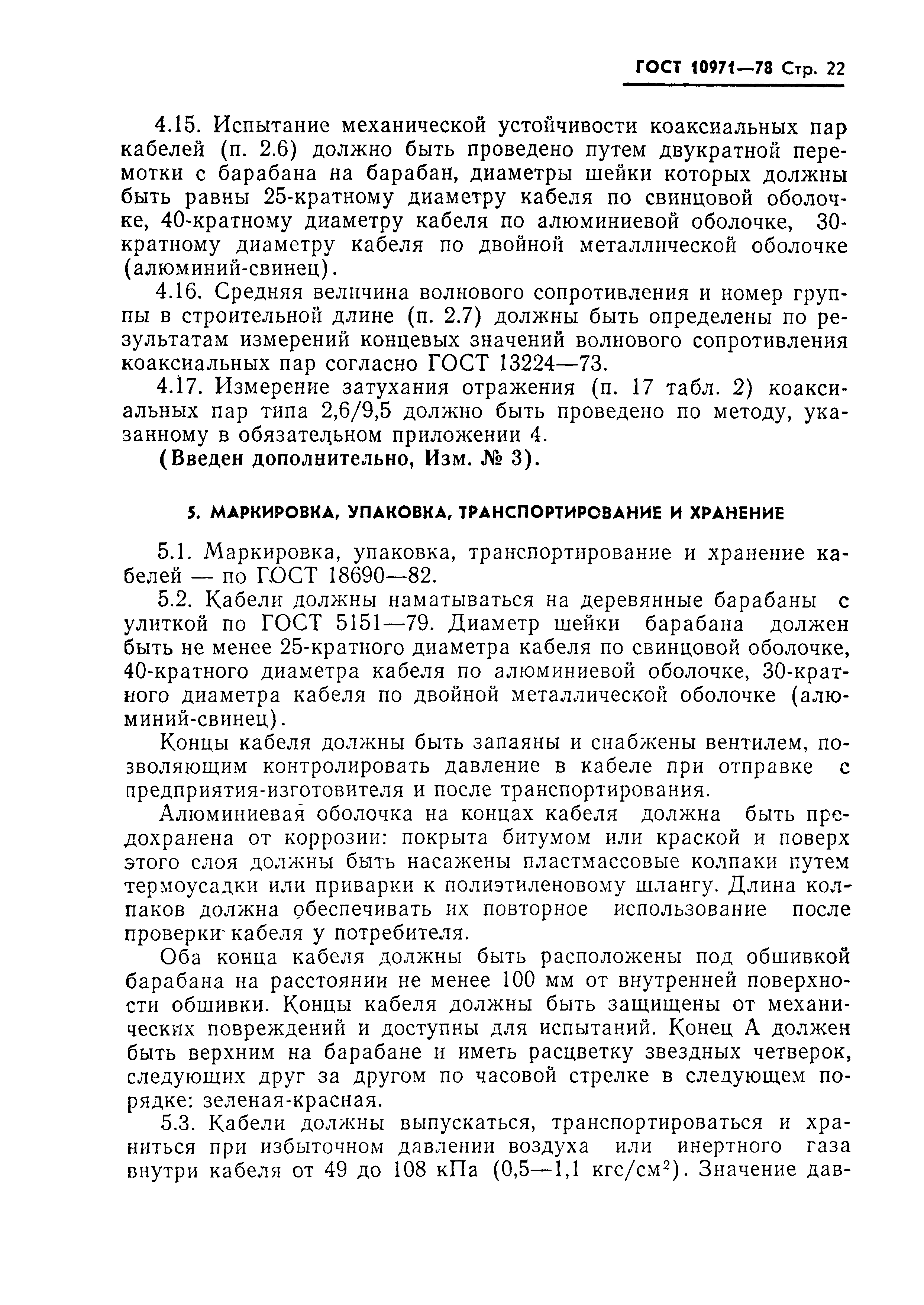 ГОСТ 10971—78 Стр. 22

4.15. Испытание механической устойчивости коаксиальных пар кабелей (п. 2.6) должно быть проведено путем двукратной перемотки с барабана на барабан, диаметры шейки которых должны быть равны 25-кратному диаметру кабеля по свинцовой оболочке, 40-кратному диаметру кабеля по алюминиевой оболочке, 30-кратному диаметру кабеля по двойной металлической оболочке (алюминий-свинец).

4.16. Средняя величина волнового сопротивления и номер группы в строительной длине (п. 2.7) должны быть определены по результатам измерений концевых значений волнового сопротивления коаксиальных пар согласно ГОСТ 13224—73.

4.17. Измерение затухания отражения (п. 17 табл. 2) коаксиальных пар типа 2,6/9,5 должно быть проведено по методу, указанному в обязательном приложении 4.

(Введен дополнительно, Изм. № 3).

5. МАРКИРОВКА, УПАКОВКА, ТРАНСПОРТИРОВАНИЕ И ХРАНЕНИЕ

5.1. Маркировка, упаковка, транспортирование и хранение кабелей — по ГОСТ 18690—82.

5.2. Кабели должны наматываться на деревянные барабаны с улиткой по ГОСТ 5151—79. Диаметр шейки барабана должен быть не менее 25-кратного диаметра кабеля по свинцовой оболочке, 40-кратного диаметра кабеля по алюминиевой оболочке, 30-кратного диаметра кабеля по двойной металлической оболочке (алюминий-свинец).

Концы кабеля должны быть запаяны и снабжены вентилем, позволяющим контролировать давление в кабеле при отправке с предприятия-изготовителя и после транспортирования.

Алюминиевая оболочка на концах кабеля должна быть предохранена от коррозии: покрыта битумом или краской и поверх этого слоя должны быть насажены пластмассовые колпаки путем термоусадки или приварки к полиэтиленовому шлангу. Длина колпаков должна обеспечивать их повторное использование после проверки кабеля у потребителя.

Оба конца кабеля должны быть расположены под обшивкой барабана на расстоянии не менее 100 мм от внутренней поверхности обшивки. Концы кабеля должны быть защищены от механических повреждений и доступны для испытаний. Конец А должен быть верхним на барабане и иметь расцветку звездных четверок, следующих друг за другом по часовой стрелке в следующем порядке: зеленая-красная.

5.3. Кабели должны выпускаться, транспортироваться и храниться при избыточном давлении воздуха или инертного газа внутри кабеля от 49 до 108 кПа (0,5—1,1 кгс/см$^2$). Значение дав-